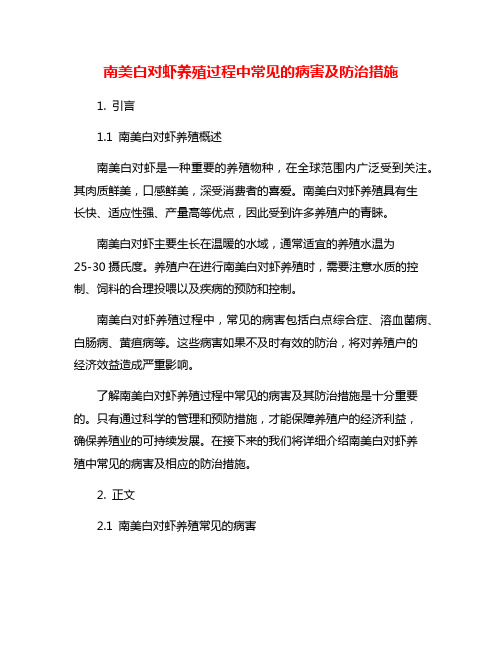 南美白对虾养殖过程中常见的病害及防治措施

1. 引言

1.1 南美白对虾养殖概述

南美白对虾是一种重要的养殖物种，在全球范围内广泛受到关注。其肉质鲜美，口感鲜美，深受消费者的喜爱。南美白对虾养殖具有生长快、适应性强、产量高等优点，因此受到许多养殖户的青睐。

南美白对虾主要生长在温暖的水域，通常适宜的养殖水温为25-30摄氏度。养殖户在进行南美白对虾养殖时，需要注意水质的控制、饲料的合理投喂以及疾病的预防和控制。

南美白对虾养殖过程中，常见的病害包括白点综合症、溶血菌病、白肠病、黄疸病等。这些病害如果不及时有效的防治，将对养殖户的经济效益造成严重影响。

了解南美白对虾养殖过程中常见的病害及其防治措施是十分重要的。只有通过科学的管理和预防措施，才能保障养殖户的经济利益，确保养殖业的可持续发展。在接下来的我们将详细介绍南美白对虾养殖中常见的病害及相应的防治措施。

2. 正文

2.1 南美白对虾养殖常见的病害